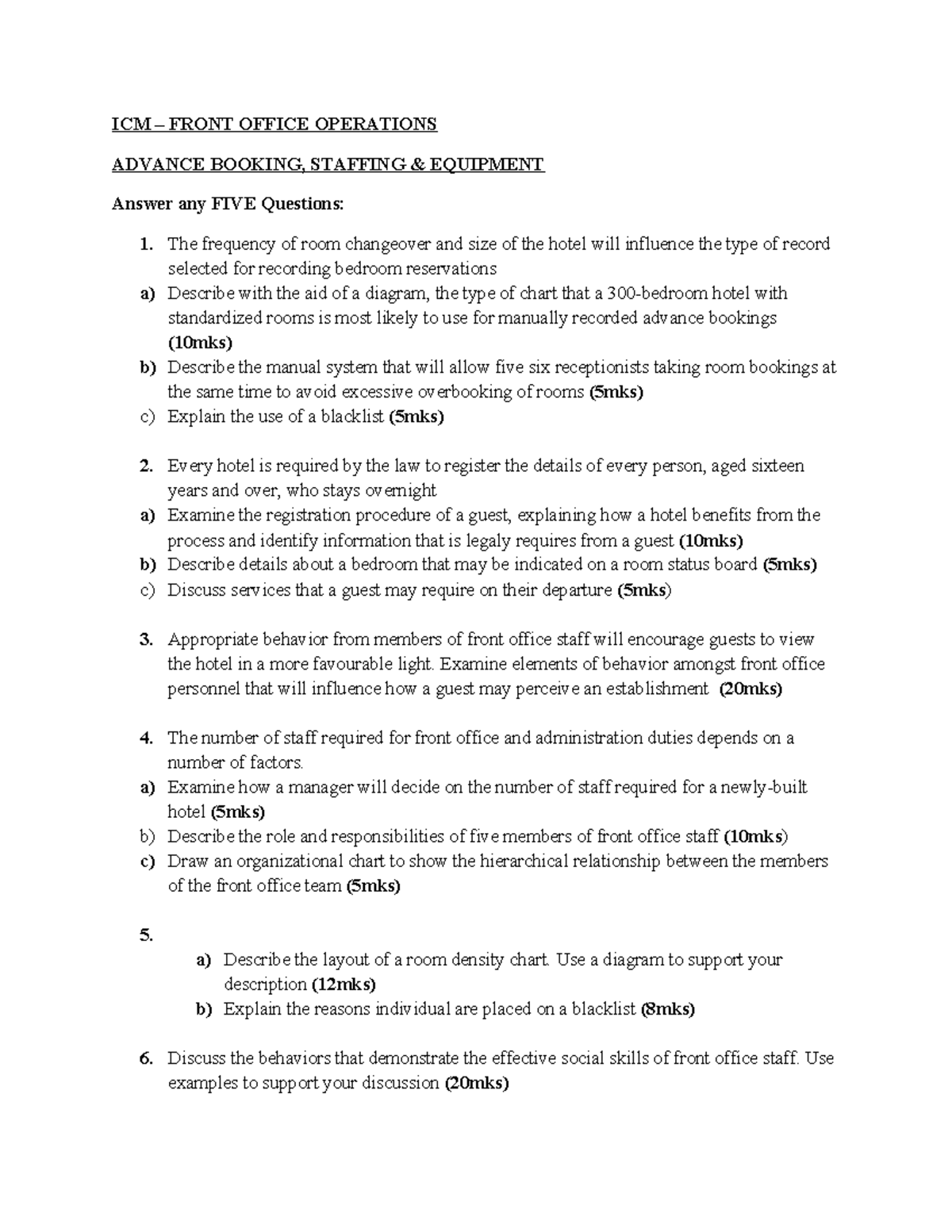 ICM – FRONT OFFICE OPERATIONS

ADVANCE BOOKING, STAFFING & EQUIPMENT

Answer any FIVE Questions:

1. The frequency of room changeover and size of the hotel will influence the type of record selected for recording bedroom reservations
a) Describe with the aid of a diagram, the type of chart that a 300-bedroom hotel with standardized rooms is most likely to use for manually recorded advance bookings (10mks)
b) Describe the manual system that will allow five six receptionists taking room bookings at the same time to avoid excessive overbooking of rooms (5mks)
c) Explain the use of a blacklist (5mks)

2. Every hotel is required by the law to register the details of every person, aged sixteen years and over, who stays overnight
a) Examine the registration procedure of a guest, explaining how a hotel benefits from the process and identify information that is legaly requires from a guest (10mks)
b) Describe details about a bedroom that may be indicated on a room status board (5mks)
c) Discuss services that a guest may require on their departure (5mks)

3. Appropriate behavior from members of front office staff will encourage guests to view the hotel in a more favourable light. Examine elements of behavior amongst front office personnel that will influence how a guest may perceive an establishment (20mks)

4. The number of staff required for front office and administration duties depends on a number of factors.
a) Examine how a manager will decide on the number of staff required for a newly-built hotel (5mks)
b) Describe the role and responsibilities of five members of front office staff (10mks)
c) Draw an organizational chart to show the hierarchical relationship between the members of the front office team (5mks)

5.
a) Describe the layout of a room density chart. Use a diagram to support your description (12mks)
b) Explain the reasons individual are placed on a blacklist (8mks)

6. Discuss the behaviors that demonstrate the effective social skills of front office staff. Use examples to support your discussion (20mks)